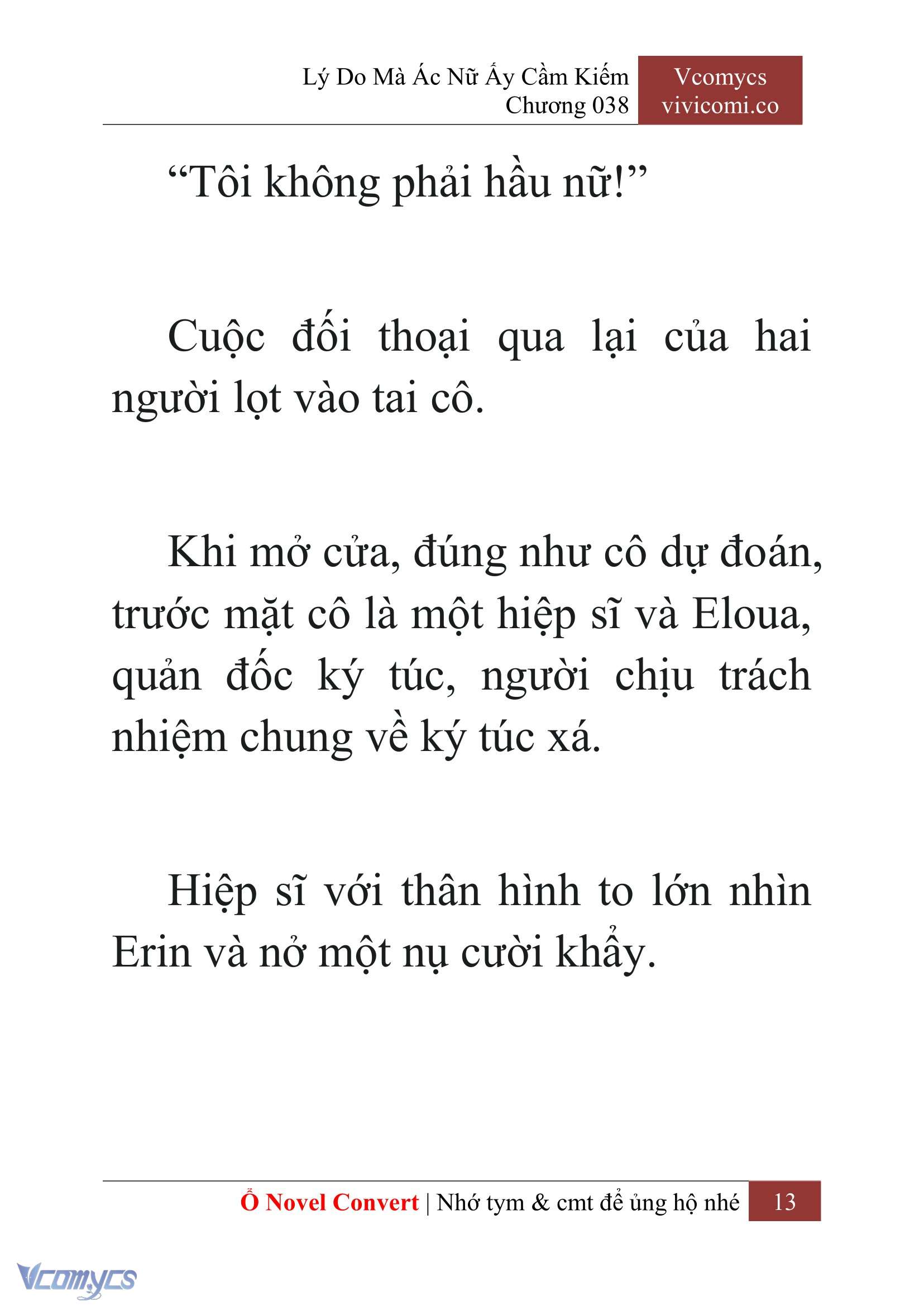 Lý Do Mà Ác Nữ Ấy Cầm Kiếm
Chương 038

Vcomycs
vivicomi.co

“Tôi không phải hầu nữ!”

Cuộc đối thoại qua lại của hai người lọt vào tai cô.

Khi mở cửa, đúng như cô dự đoán, trước mặt cô là một hiệp sĩ và Eloua, quản đốc ký túc, người chịu trách nhiệm chung về ký túc xá.

Hiệp sĩ với thân hình to lớn nhìn Erin và nở một nụ cười khẩy.

Ổ Novel Convert | Nhớ tym & cmt để ủng hộ nhé 13

Vcomycs